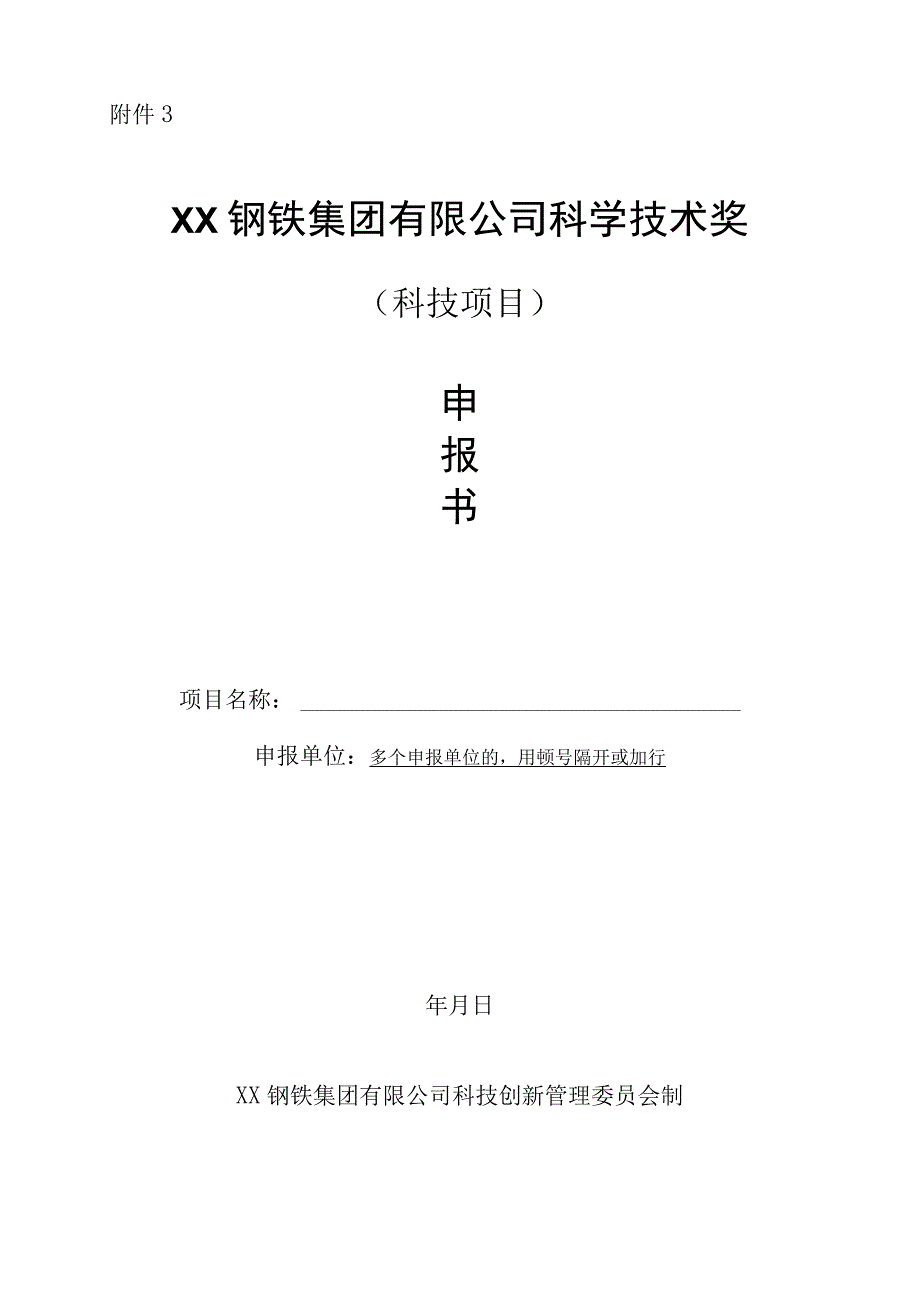 附件 3

XX 钢铁集团有限公司科学技术奖

（科技项目）

申
报
书

项目名称：

申报单位：多个申报单位的，用顿号隔开或加行

年月日

XX 钢铁集团有限公司科技创新管理委员会制